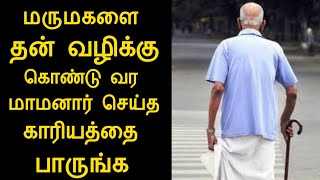 மருமகளை
தன் வழிக்கு
கொண்டு வர
மாமனார் செய்த
காரியத்தை
பாருங்க